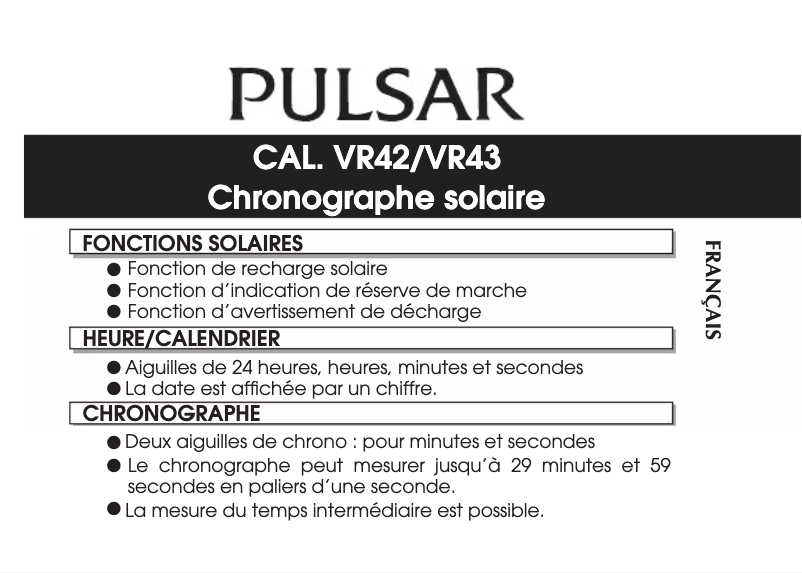 PULSAR

CAL. VR42/VR43
Chronographe solaire

FONCTIONS SOLAIRES

● Fonction de recharge solaire
● Fonction d'indication de réserve de marche
● Fonction d'avertissement de décharge

HEURE/CALENDRIER

● Aiguilles de 24 heures, heures, minutes et secondes
● La date est affichée par un chiffre.

CHRONOGRAPHE

● Deux aiguilles de chrono : pour minutes et secondes
● Le chronographe peut mesurer jusqu'à 29 minutes et 59 secondes en paliers d'une seconde.
● La mesure du temps intermédiaire est possible.

FRANÇAIS